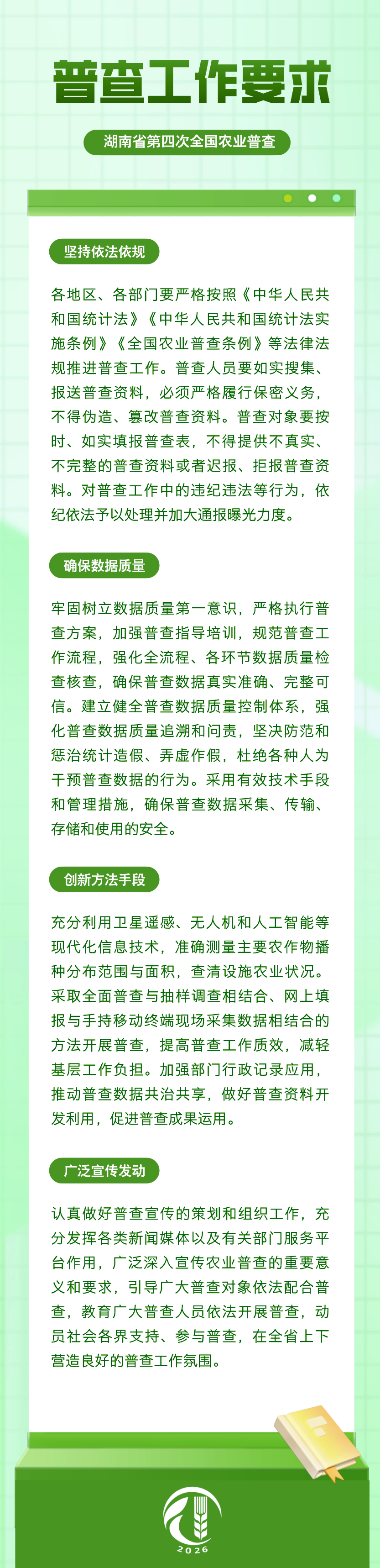 普查工作要求

湖南省第四次全国农业普查

坚持依法依规

各地区、各部门要严格按照《中华人民共和国统计法》《中华人民共和国统计法实施条例》《全国农业普查条例》等法律法规推进普查工作。普查人员要如实搜集、报送普查资料，必须严格履行保密义务，不得伪造、篡改普查资料。普查对象要按时、如实填报普查表，不得提供不真实、不完整的普查资料或者迟报、拒报普查资料。对普查工作中的违纪违法等行为，依纪依法予以处理并加大通报曝光力度。

确保数据质量

牢固树立数据质量第一意识，严格执行普查方案，加强普查指导培训，规范普查工作流程，强化全流程、各环节数据质量检查核查，确保普查数据真实准确、完整可信。建立健全普查数据质量控制体系，强化普查数据质量追溯和问责，坚决防范和惩治统计造假、弄虚作假，杜绝各种人为干预普查数据的行为。采用有效技术手段和管理措施，确保普查数据采集、传输、存储和使用的安全。

创新方法手段

充分利用卫星遥感、无人机和人工智能等现代化信息技术，准确测量主要农作物播种分布范围与面积，查清设施农业状况。采取全面普查与抽样调查相结合、网上填报与手持移动终端现场采集数据相结合的方法开展普查，提高普查工作质效，减轻基层工作负担。加强部门行政记录应用，推动普查数据共治共享，做好普查资料开发利用，促进普查成果运用。

广泛宣传发动

认真做好普查宣传的策划和组织工作，充分发挥各类新闻媒体以及有关部门服务平台作用，广泛深入宣传农业普查的重要意义和要求，引导广大普查对象依法配合普查，教育广大普查人员依法开展普查，动员社会各界支持、参与普查，在全省上下营造良好的普查工作氛围。

2026